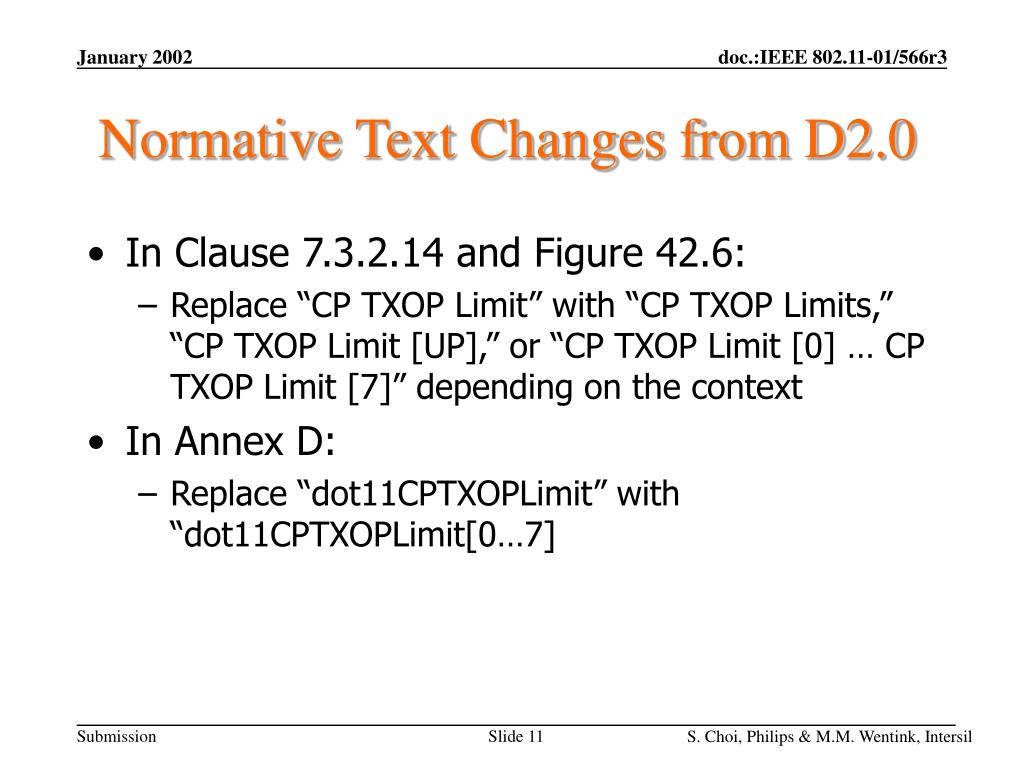 January 2002

doc.:IEEE 802.11-01/566r3

Normative Text Changes from D2.0

• In Clause 7.3.2.14 and Figure 42.6:
– Replace “CP TXOP Limit” with “CP TXOP Limits,” “CP TXOP Limit [UP],” or “CP TXOP Limit [0] … CP TXOP Limit [7]” depending on the context

• In Annex D:
– Replace “dot11CPTXOPLimit” with “dot11CPTXOPLimit[0…7]

Submission

Slide 11

S. Choi, Philips & M.M. Wentink, Intersil